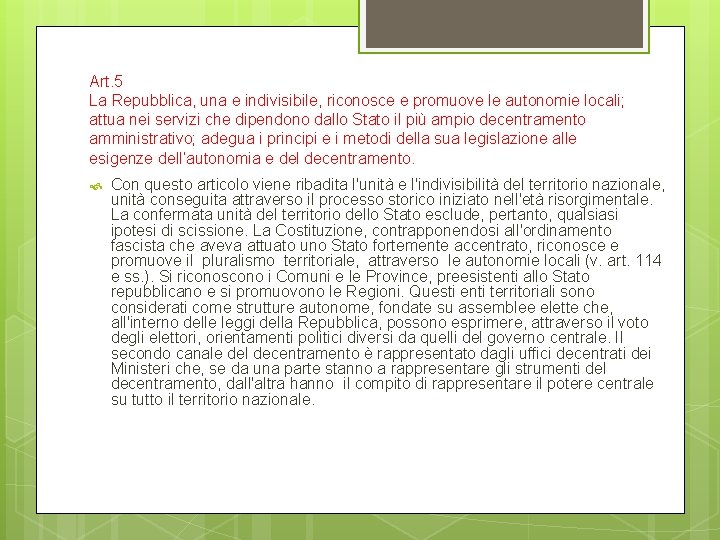 Art.5
La Repubblica, una e indivisibile, riconosce e promuove le autonomie locali; attua nei servizi che dipendono dallo Stato il più ampio decentramento amministrativo; adegua i principi e i metodi della sua legislazione alle esigenze dell'autonomia e del decentramento.

Con questo articolo viene ribadita l'unità e l'indivisibilità del territorio nazionale, unità conseguita attraverso il processo storico iniziato nell'età risorgimentale. La confermata unità del territorio dello Stato esclude, pertanto, qualsiasi ipotesi di scissione. La Costituzione, contrapponendosi all'ordinamento fascista che aveva attuato uno Stato fortemente accentrato, riconosce e promuove il pluralismo territoriale, attraverso le autonomie locali (v. art. 114 e ss.). Si riconoscono i Comuni e le Province, preesistenti allo Stato repubblicano e si promuovono le Regioni. Questi enti territoriali sono considerati come strutture autonome, fondate su assemblee elette che, all'interno delle leggi della Repubblica, possono esprimere, attraverso il voto degli elettori, orientamenti politici diversi da quelli del governo centrale. Il secondo canale del decentramento è rappresentato dagli uffici decentrati dei Ministeri che, se da una parte stanno a rappresentare gli strumenti del decentramento, dall'altra hanno il compito di rappresentare il potere centrale su tutto il territorio nazionale.